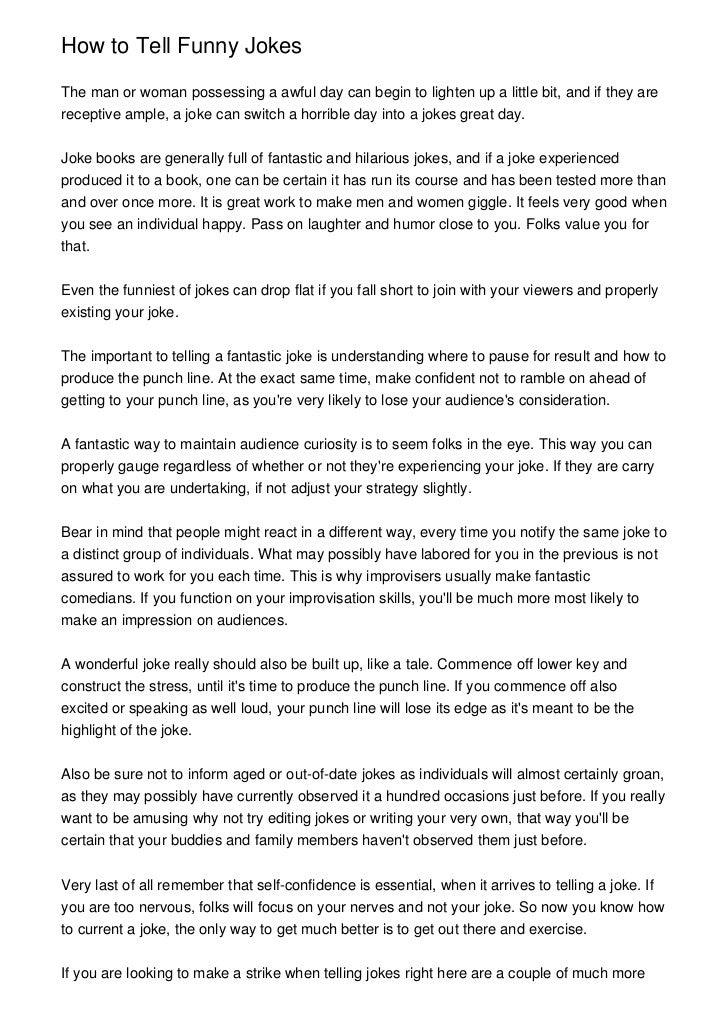 How to Tell Funny Jokes

The man or woman possessing a awful day can begin to lighten up a little bit, and if they are receptive ample, a joke can switch a horrible day into a jokes great day.

Joke books are generally full of fantastic and hilarious jokes, and if a joke experienced produced it to a book, one can be certain it has run its course and has been tested more than and over once more. It is great work to make men and women giggle. It feels very good when you see an individual happy. Pass on laughter and humor close to you. Folks value you for that.

Even the funniest of jokes can drop flat if you fall short to join with your viewers and properly existing your joke.

The important to telling a fantastic joke is understanding where to pause for result and how to produce the punch line. At the exact same time, make confident not to ramble on ahead of getting to your punch line, as you're very likely to lose your audience's consideration.

A fantastic way to maintain audience curiosity is to seem folks in the eye. This way you can properly gauge regardless of whether or not they're experiencing your joke. If they are carry on what you are undertaking, if not adjust your strategy slightly.

Bear in mind that people might react in a different way, every time you notify the same joke to a distinct group of individuals. What may possibly have labored for you in the previous is not assured to work for you each time. This is why improvisers usually make fantastic comedians. If you function on your improvisation skills, you'll be much more most likely to make an impression on audiences.

A wonderful joke really should also be built up, like a tale. Commence off lower key and construct the stress, until it's time to produce the punch line. If you commence off also excited or speaking as well loud, your punch line will lose its edge as it's meant to be the highlight of the joke.

Also be sure not to inform aged or out-of-date jokes as individuals will almost certainly groan, as they may possibly have currently observed it a hundred occasions just before. If you really want to be amusing why not try editing jokes or writing your very own, that way you'll be certain that your buddies and family members haven't observed them just before.

Very last of all remember that self-confidence is essential, when it arrives to telling a joke. If you are too nervous, folks will focus on your nerves and not your joke. So now you know how to current a joke, the only way to get much better is to get out there and exercise.

If you are looking to make a strike when telling jokes right here are a couple of much more